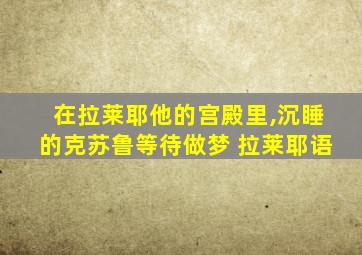 在拉莱耶他的宫殿里,沉睡的克苏鲁等待做梦 拉莱耶语